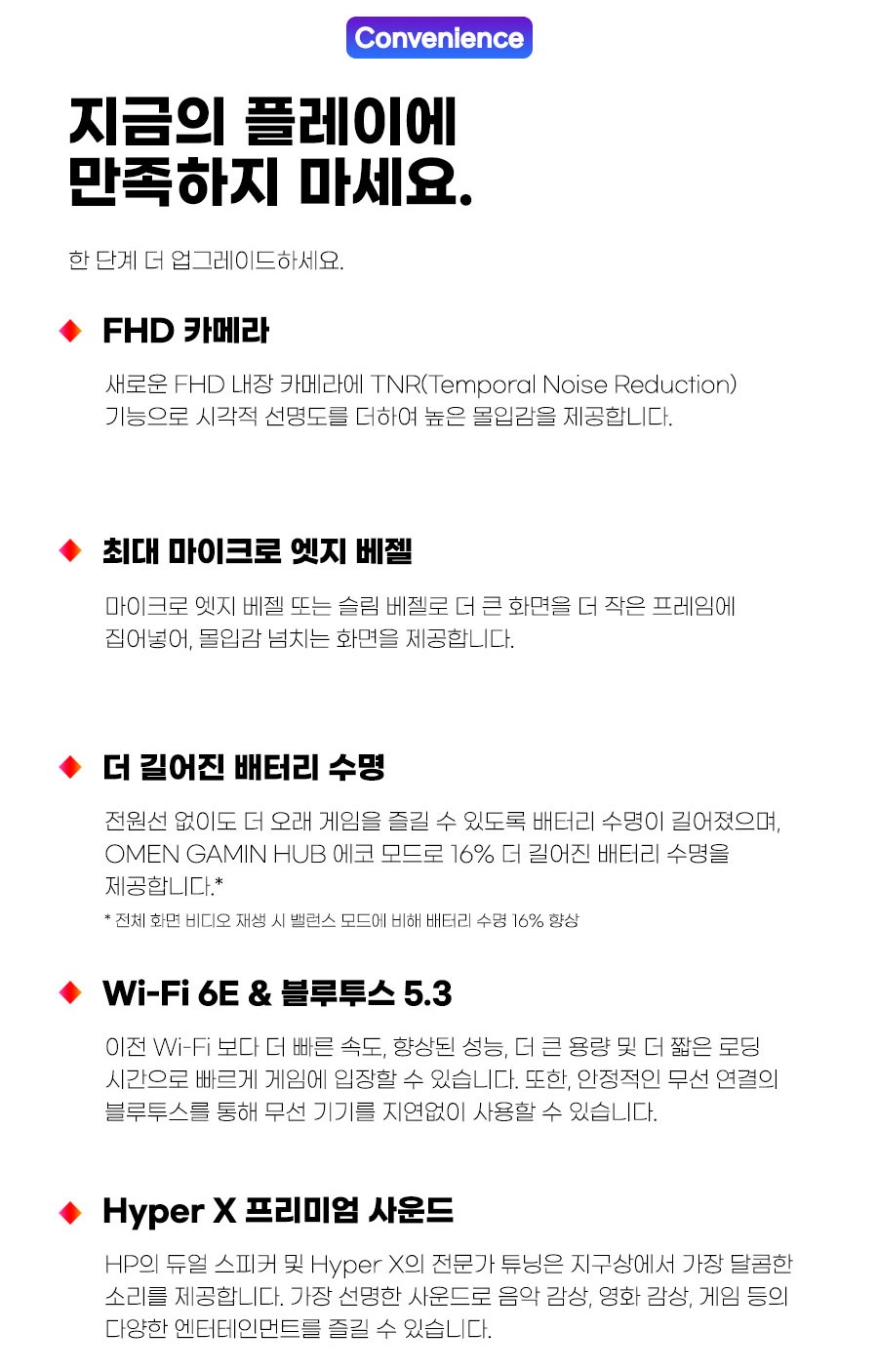 Convenience

지금의 플레이에
만족하지 마세요.

한 단계 더 업그레이드하세요.

FHD 카메라

새로운 FHD 내장 카메라에 TNR(Temporal Noise Reduction) 기능으로 시각적 선명도를 더하여 높은 몰입감을 제공합니다.

최대 마이크로 엣지 베젤

마이크로 엣지 베젤 또는 슬림 베젤로 더 큰 화면을 더 작은 프레임에 집어넣어, 몰입감 넘치는 화면을 제공합니다.

더 길어진 배터리 수명

전원선 없이도 더 오래 게임을 즐길 수 있도록 배터리 수명이 길어졌으며, OMEN GAMIN HUB 에코 모드로 16% 더 길어진 배터리 수명을 제공합니다.*

* 전체 화면 비디오 재생 시 밸런스 모드에 비해 배터리 수명 16% 향상

Wi-Fi 6E & 블루투스 5.3

이전 Wi-Fi 보다 더 빠른 속도, 향상된 성능, 더 큰 용량 및 더 짧은 로딩 시간으로 빠르게 게임에 입장할 수 있습니다. 또한, 안정적인 무선 연결의 블루투스를 통해 무선 기기를 지연없이 사용할 수 있습니다.

Hyper X 프리미엄 사운드

HP의 듀얼 스피커 및 Hyper X의 전문가 튜닝은 지구상에서 가장 달콤한 소리를 제공합니다. 가장 선명한 사운드로 음악 감상, 영화 감상, 게임 등의 다양한 엔터테인먼트를 즐길 수 있습니다.